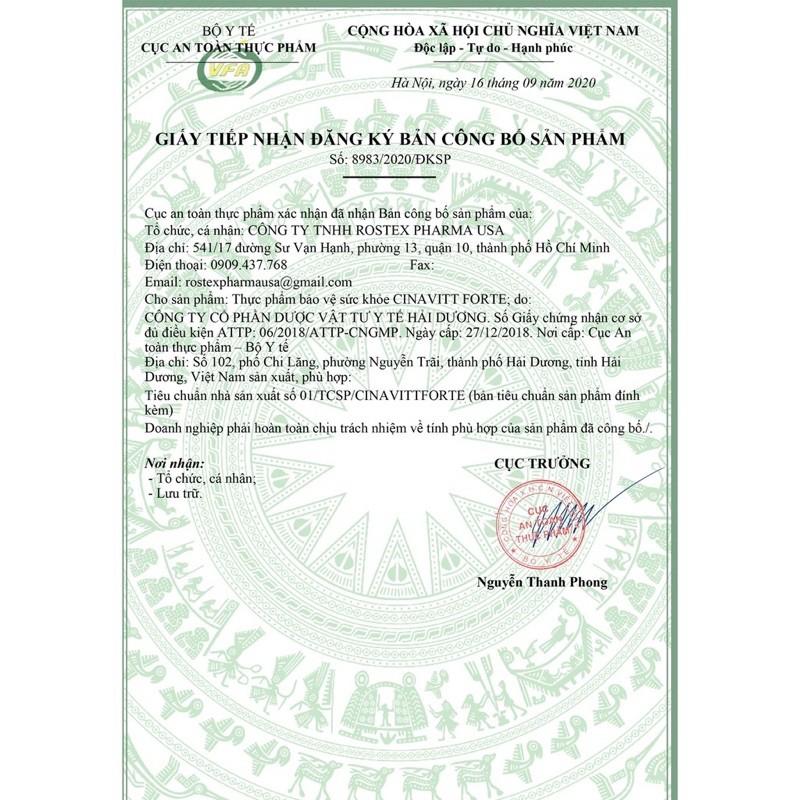 BỘ Y TẾ
CỤC AN TOÀN THỰC PHẨM

VFA

CỘNG HÒA XÃ HỘI CHỦ NGHĨA VIỆT NAM
Độc lập - Tự do - Hạnh phúc

Hà Nội, ngày 16 tháng 09 năm 2020

GIẤY TIẾP NHẬN ĐĂNG KÝ BẢN CÔNG BỐ SẢN PHẨM
Số: 8983/2020/ĐKSP

Cục an toàn thực phẩm xác nhận đã nhận Bản công bố sản phẩm của:
Tổ chức, cá nhân: CÔNG TY TNHH ROSTEX PHARMA USA
Địa chỉ: 541/17 đường Sư Vạn Hạnh, phường 13, quận 10, thành phố Hồ Chí Minh
Điện thoại: 0909.437.768 Fax:
Email: rostexpharmausa@gmail.com
Cho sản phẩm: Thực phẩm bảo vệ sức khỏe CINAVITT FORTE; do:
CÔNG TY CỔ PHẦN DƯỢC VẬT TƯ Y TẾ HẢI DƯƠNG. Số Giấy chứng nhận cơ sở đủ điều kiện ATTP: 06/2018/ATTP-CNGMP. Ngày cấp: 27/12/2018. Nơi cấp: Cục An toàn thực phẩm – Bộ Y tế
Địa chỉ: Số 102, phố Chi Lăng, phường Nguyễn Trãi, thành phố Hải Dương, tỉnh Hải Dương, Việt Nam sản xuất, phù hợp:
Tiêu chuẩn nhà sản xuất số 01/TCSP/CINAVITTFORTE (bản tiêu chuẩn sản phẩm đính kèm)
Doanh nghiệp phải hoàn toàn chịu trách nhiệm về tính phù hợp của sản phẩm đã công bố./.

Nơi nhận:
- Tổ chức, cá nhân;
- Lưu trữ.

CỤC TRƯỞNG

CỘNG HÒA XÃ HỘI CHỦ NGHĨA VIỆT NAM
CỤC AN TOÀN THỰC PHẨM
BỘ Y TẾ

Nguyễn Thanh Phong